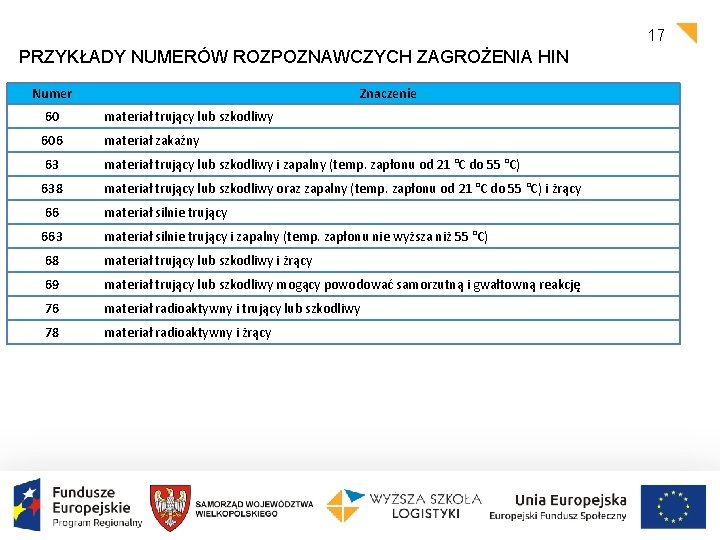 17

PRZYKŁADY NUMERÓW ROZPOZNAWCZYCH ZAGROŻENIA HIN

| Numer | Znaczenie |
|---|---|
| 60 | materiał trujący lub szkodliwy |
| 606 | materiał zakaźny |
| 63 | materiał trujący lub szkodliwy i zapalny (temp. zapłonu od 21 °C do 55 °C) |
| 638 | materiał trujący lub szkodliwy oraz zapalny (temp. zapłonu od 21 °C do 55 °C) i żrący |
| 66 | materiał silnie trujący |
| 663 | materiał silnie trujący i zapalny (temp. zapłonu nie wyższa niż 55 °C) |
| 68 | materiał trujący lub szkodliwy i żrący |
| 69 | materiał trujący lub szkodliwy mogący powodować samorzutną i gwałtowną reakcję |
| 76 | materiał radioaktywny i trujący lub szkodliwy |
| 78 | materiał radioaktywny i żrący |

Fundusze Europejskie Program Regionalny

SAMORZĄD WOJEWÓDZTWA WIELKOPOLSKIEGO

WYŻSZA SZKOŁA LOGISTYKI

Unia Europejska Europejski Fundusz Społeczny